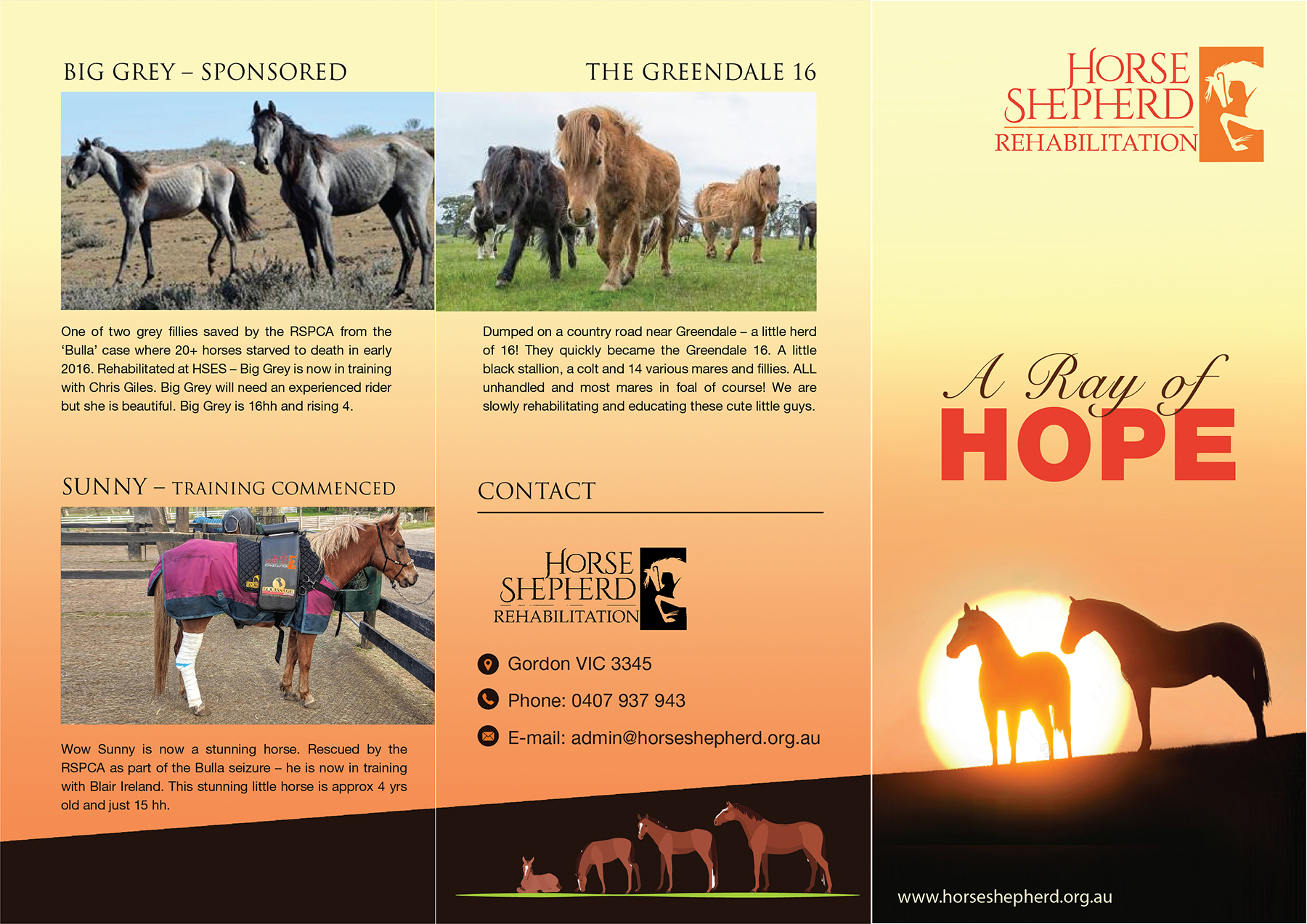 BIG GREY – SPONSORED

One of two grey fillies saved by the RSPCA from the 'Bulla' case where 20+ horses starved to death in early 2016. Rehabilitated at HSES – Big Grey is now in training with Chris Giles. Big Grey will need an experienced rider but she is beautiful. Big Grey is 16hh and rising 4.

SUNNY – TRAINING COMMENCED

Wow Sunny is now a stunning horse. Rescued by the RSPCA as part of the Bulla seizure – he is now in training with Blair Ireland. This stunning little horse is approx 4 yrs old and just 15 hh.

THE GREENDALE 16

Dumped on a country road near Greendale – a little herd of 16! They quickly became the Greendale 16. A little black stallion, a colt and 14 various mares and fillies. ALL unhandled and most mares in foal of course! We are slowly rehabilitating and educating these cute little guys.

CONTACT

HORSE SHEPHERD REHABILITATION

Gordon VIC 3345

Phone: 0407 937 943

E-mail: admin@horseshepherd.org.au

HORSE SHEPHERD REHABILITATION

A Ray of HOPE

www.horseshepherd.org.au